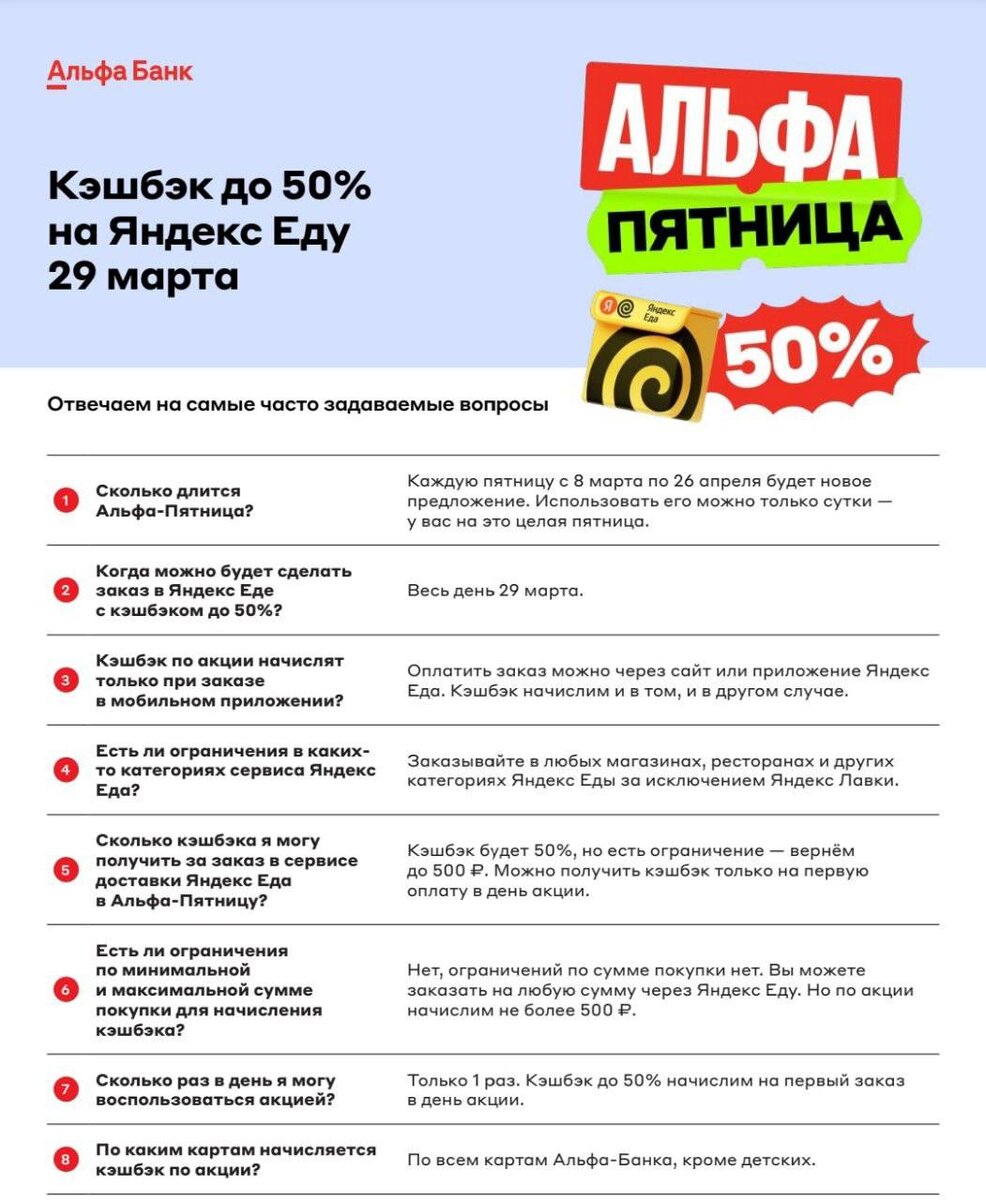 Альфа Банк

Кэшбэк до 50% на Яндекс Еду 29 марта

АЛЬФА ПЯТНИЦА

Яндекс Еда

50%

Отвечаем на самые часто задаваемые вопросы

| | | |
|---|---|---|
| 1 | Сколько длится Альфа-Пятница? | Каждую пятницу с 8 марта по 26 апреля будет новое предложение. Использовать его можно только сутки — у вас на это целая пятница. |
| 2 | Когда можно будет сделать заказ в Яндекс Еде с кэшбэком до 50%? | Весь день 29 марта. |
| 3 | Кэшбэк по акции начислят только при заказе в мобильном приложении? | Оплатить заказ можно через сайт или приложение Яндекс Еда. Кэшбэк начислим и в том, и в другом случае. |
| 4 | Есть ли ограничения в каких-то категориях сервиса Яндекс Еда? | Заказывайте в любых магазинах, ресторанах и других категориях Яндекс Еды за исключением Яндекс Лавки. |
| 5 | Сколько кэшбэка я могу получить за заказ в сервисе доставки Яндекс Еда в Альфа-Пятницу? | Кэшбэк будет 50%, но есть ограничение — вернём до 500 ₽. Можно получить кэшбэк только на первую оплату в день акции. |
| 6 | Есть ли ограничения по минимальной и максимальной сумме покупки для начисления кэшбэка? | Нет, ограничений по сумме покупки нет. Вы можете заказать на любую сумму через Яндекс Еду. Но по акции начислим не более 500 ₽. |
| 7 | Сколько раз в день я могу воспользоваться акцией? | Только 1 раз. Кэшбэк до 50% начислим на первый заказ в день акции. |
| 8 | По каким картам начисляется кэшбэк по акции? | По всем картам Альфа-Банка, кроме детских. |